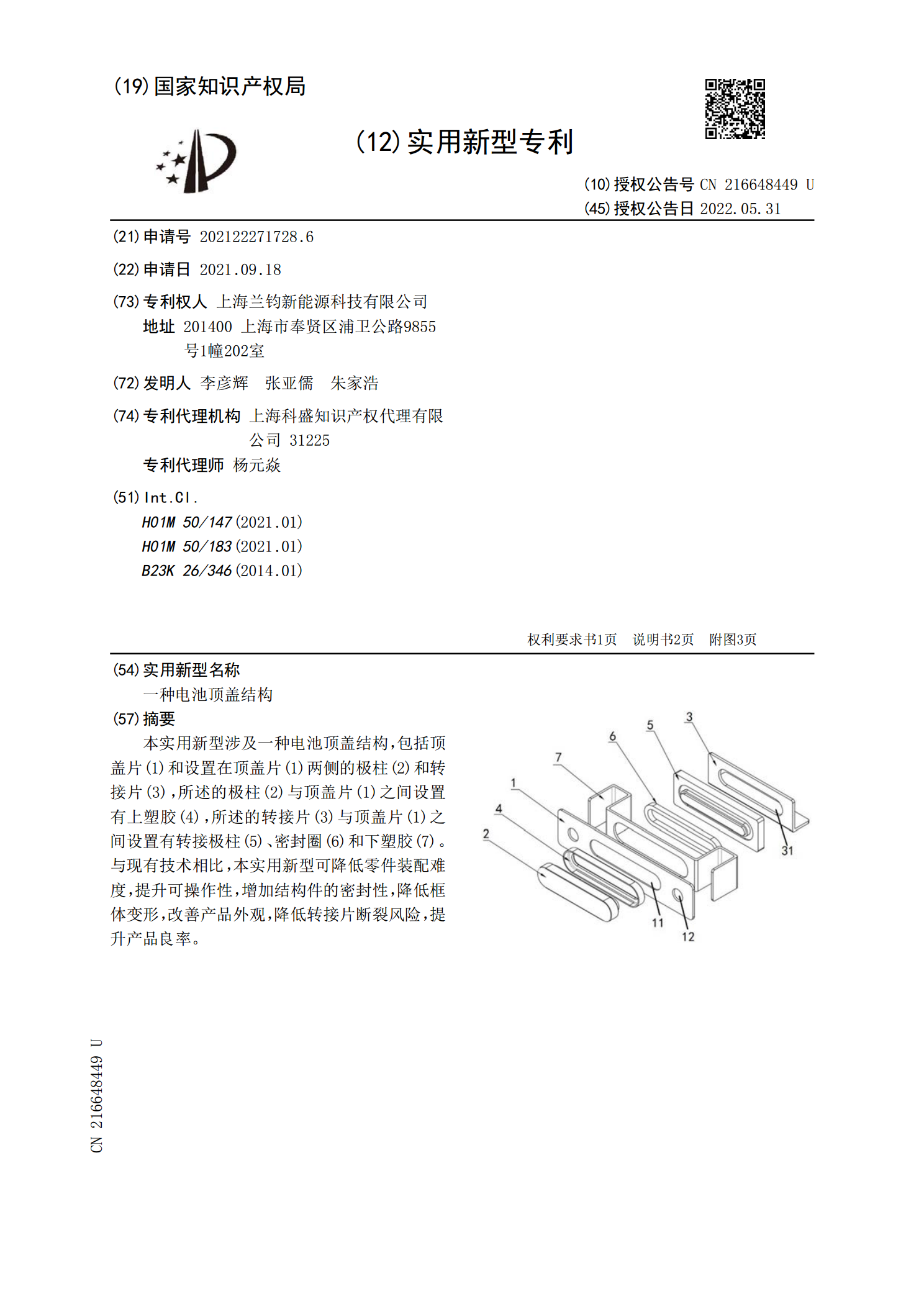 (19) 国家知识产权局

(12) 实用新型专利

(10) 授权公告号 CN 216648449 U
(45) 授权公告日 2022.05.31

(21) 申请号 202122271728.6

(22) 申请日 2021.09.18

(73) 专利权人 上海兰钧新能源科技有限公司
地址 201400 上海市奉贤区浦卫公路9855号1幢202室

(72) 发明人 李彦辉 张亚儒 朱家浩

(74) 专利代理机构 上海科盛知识产权代理有限公司 31225
专利代理师 杨元焱

(51) Int.Cl.
H01M 50/147 (2021.01)
H01M 50/183 (2021.01)
B23K 26/346 (2014.01)

权利要求书1页 说明书2页 附图3页

(54) 实用新型名称
一种电池顶盖结构

(57) 摘要
本实用新型涉及一种电池顶盖结构，包括顶盖片(1)和设置在顶盖片(1)两侧的极柱(2)和转接片(3)，所述的极柱(2)与顶盖片(1)之间设置有上塑胶(4)，所述的转接片(3)与顶盖片(1)之间设置有转接极柱(5)、密封圈(6)和下塑胶(7)。与现有技术相比，本实用新型可降低零件装配难度，提升可操作性，增加结构件的密封性，降低框体变形，改善产品外观，降低转接片断裂风险，提升产品良率。

3
5
6
7
1
4
2
31
11
12

CN 216648449 U